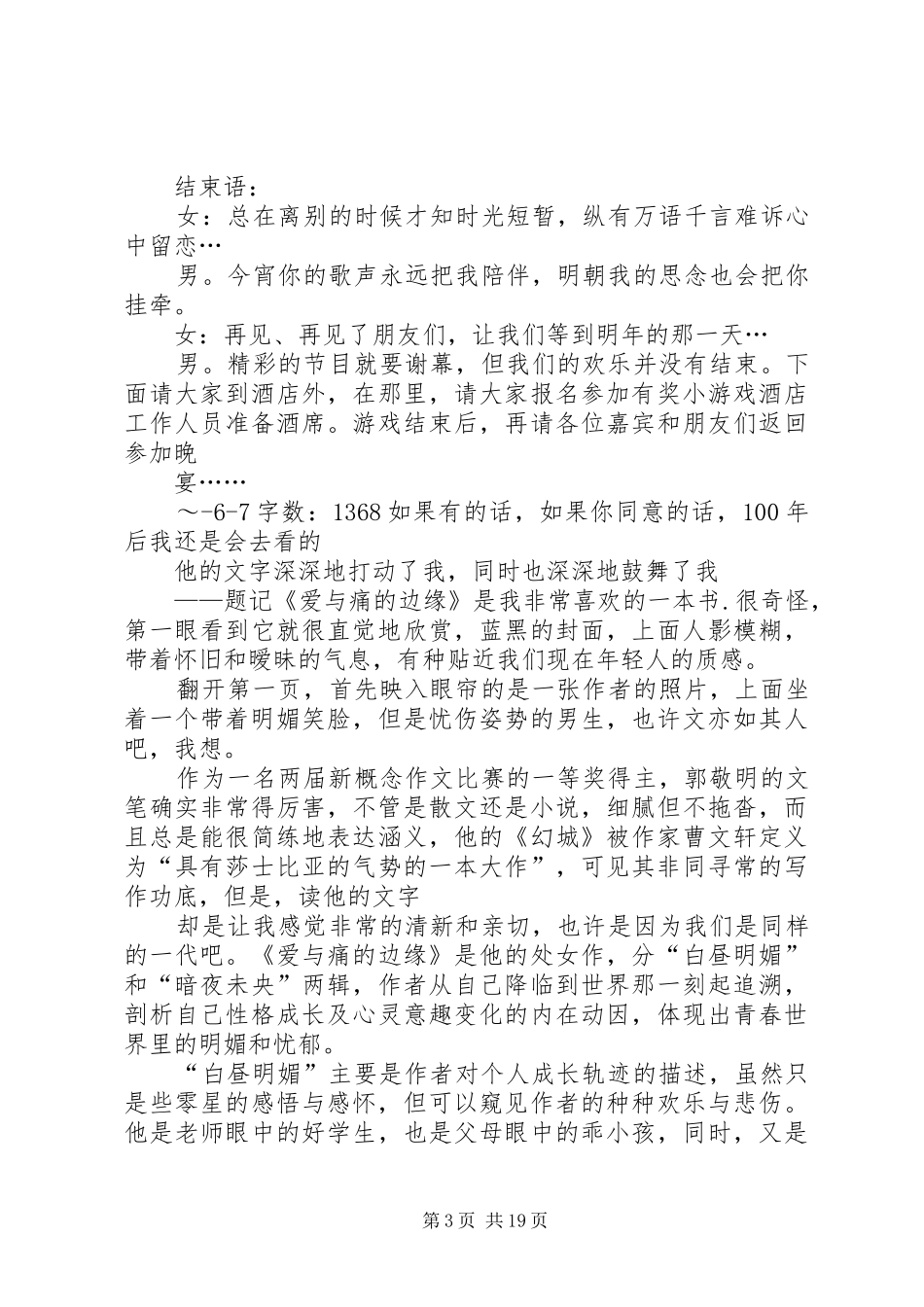 结束语：

女：总在离别的时候才知时光短暂，纵有万语千言难诉心中留恋…

男。今宵你的歌声永远把我陪伴，明朝我的思念也会把你挂牵。

女：再见、再见了朋友们，让我们等到明年的那一天…

男。精彩的节目就要谢幕，但我们的欢乐并没有结束。下面请大家到酒店外，在那里，请大家报名参加有奖小游戏酒店工作人员准备酒席。游戏结束后，再请各位嘉宾和朋友们返回参加晚

宴……

～-6-7 字数：1368 如果有的话，如果你同意的话，100 年后我还是会去看的

他的文字深深地打动了我，同时也深深地鼓舞了我

——题记《爱与痛的边缘》是我非常喜欢的一本书.很奇怪，第一眼看到它就很直觉地欣赏，蓝黑的封面，上面人影模糊，带着怀旧和暧昧的气息，有种贴近我们现在年轻人的质感。

翻开第一页，首先映入眼帘的是一张作者的照片，上面坐着一个带着明媚笑脸，但是忧伤姿势的男生，也许文亦如其人吧，我想。

作为一名两届新概念作文比赛的一等奖得主，郭敬明的文笔确实非常得厉害，不管是散文还是小说，细腻但不拖沓，而且总是能很简练地表达涵义，他的《幻城》被作家曹文轩定义为“具有莎士比亚的气势的一本大作”，可见其非同寻常的写作功底，但是，读他的文字

却是让我感觉非常的清新和亲切，也许是因为我们是同样的一代吧。《爱与痛的边缘》是他的处女作，分“白昼明媚”和“暗夜未央”两辑，作者从自己降临到世界那一刻起追溯，剖析自己性格成长及心灵意趣变化的内在动因，体现出青春世界里的明媚和忧郁。

“白昼明媚”主要是作者对个人成长轨迹的描述，虽然只是些零星的感悟与感怀，但可以窥见作者的种种欢乐与悲伤。他是老师眼中的好学生，也是父母眼中的乖小孩，同时，又是

第 3 页 共 19 页